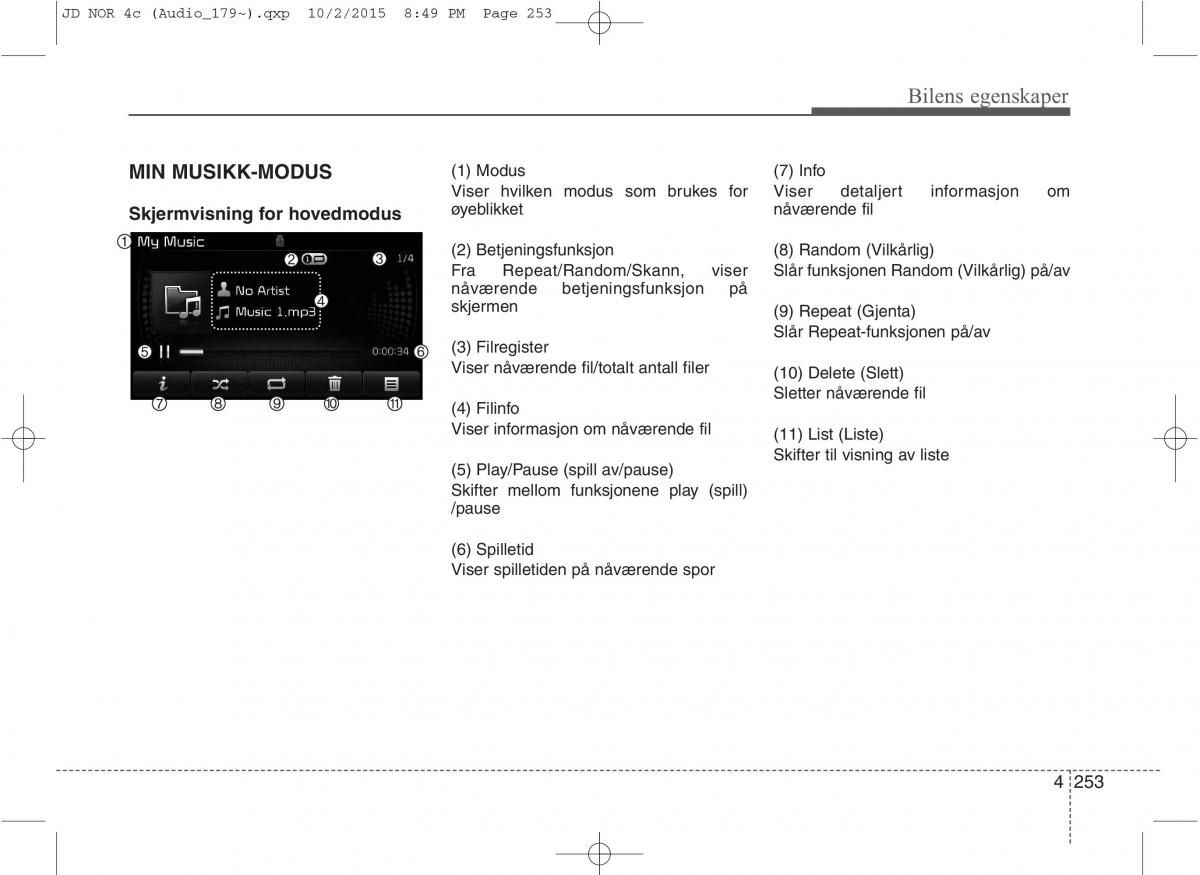 JD NOR 4c (Audio_179~).qxp 10/2/2015 8:49 PM Page 253

Bilens egenskaper

MIN MUSIKK-MODUS

Skjermvisning for hovedmodus

① My Music
② ③ 1/4
No Artist ④
Music 1.mp3
⑤ 0:00:34 ⑥
⑦ ⑧ ⑨ ⑩ ⑪

(1) Modus
Viser hvilken modus som brukes for øyeblikket

(2) Betjeningsfunksjon
Fra Repeat/Random/Skann, viser nåværende betjeningsfunksjon på skjermen

(3) Filregister
Viser nåværende fil/totalt antall filer

(4) Filinfo
Viser informasjon om nåværende fil

(5) Play/Pause (spill av/pause)
Skifter mellom funksjonene play (spill) /pause

(6) Spilletid
Viser spilletiden på nåværende spor

(7) Info
Viser detaljert informasjon om nåværende fil

(8) Random (Vilkårlig)
Slår funksjonen Random (Vilkårlig) på/av

(9) Repeat (Gjenta)
Slår Repeat-funksjonen på/av

(10) Delete (Slett)
Sletter nåværende fil

(11) List (Liste)
Skifter til visning av liste

4 253